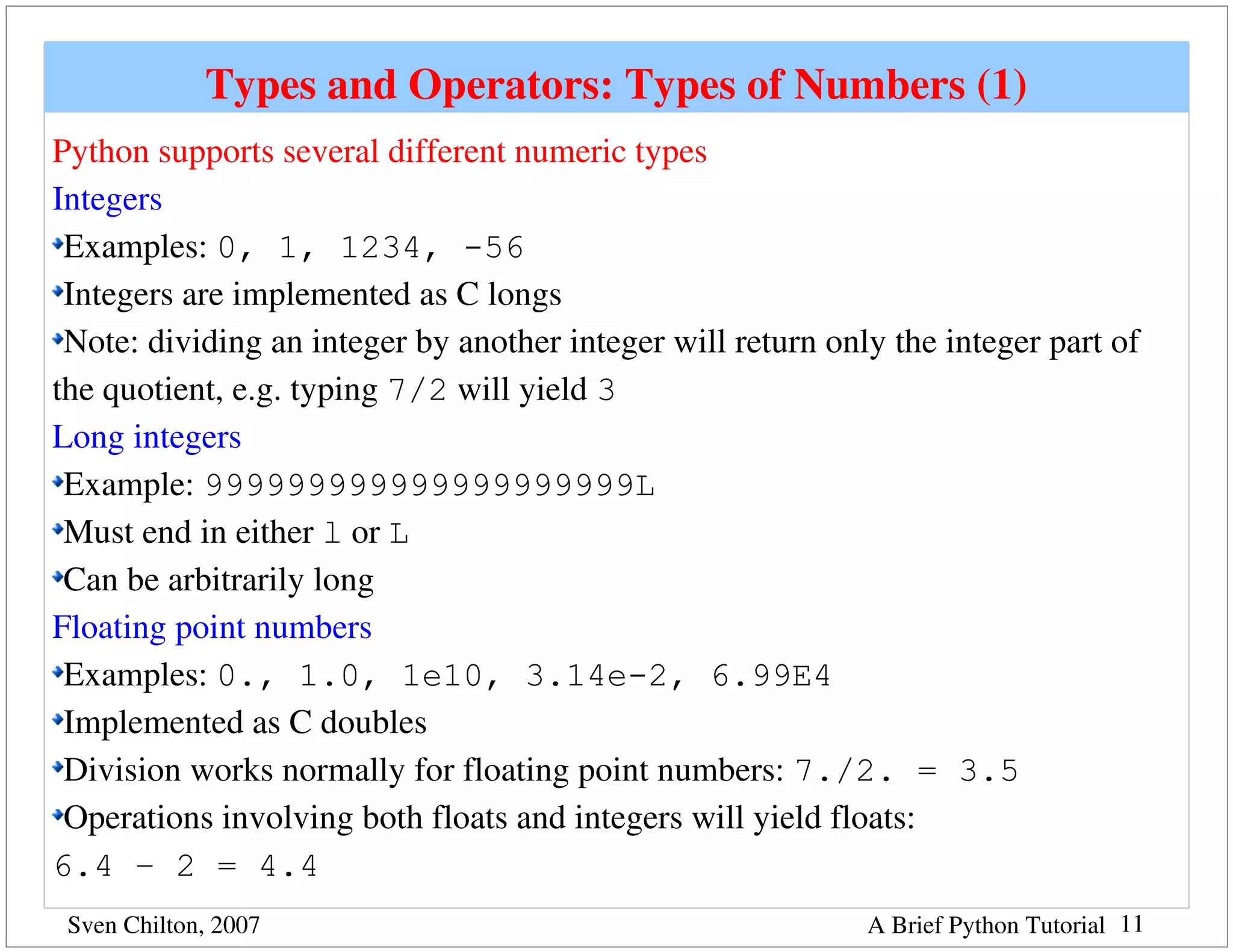 Types and Operators: Types of Numbers (1)

Python supports several different numeric types

Integers

Examples: 0, 1, 1234, -56

Integers are implemented as C longs

Note: dividing an integer by another integer will return only the integer part of the quotient, e.g. typing 7/2 will yield 3

Long integers

Example: 999999999999999999999L

Must end in either l or L

Can be arbitrarily long

Floating point numbers

Examples: 0., 1.0, 1e10, 3.14e-2, 6.99E4

Implemented as C doubles

Division works normally for floating point numbers: 7./2. = 3.5

Operations involving both floats and integers will yield floats:
6.4 – 2 = 4.4

Sven Chilton, 2007

A Brief Python Tutorial 11